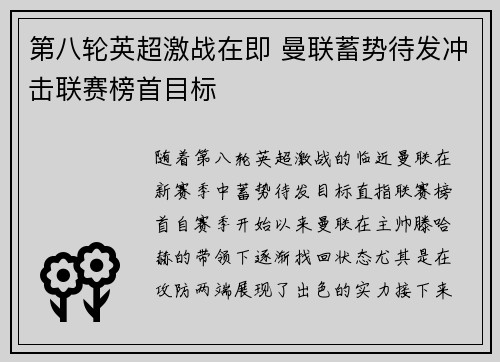 第八轮英超激战在即 曼联蓄势待发冲击联赛榜首目标

随着第八轮英超激战的临近曼联在新赛季中蓄势待发目标直指联赛榜首自赛季开始以来曼联在主帅滕哈赫的带领下逐渐找回状态尤其是在攻防两端展现了出色的实力接下来